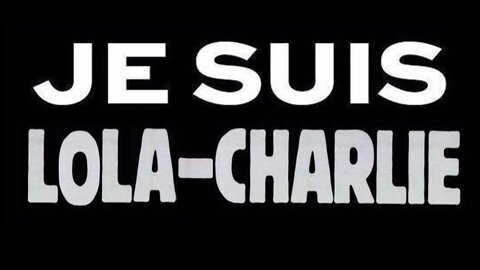 JE SUIS
LOLA-CHARLIE